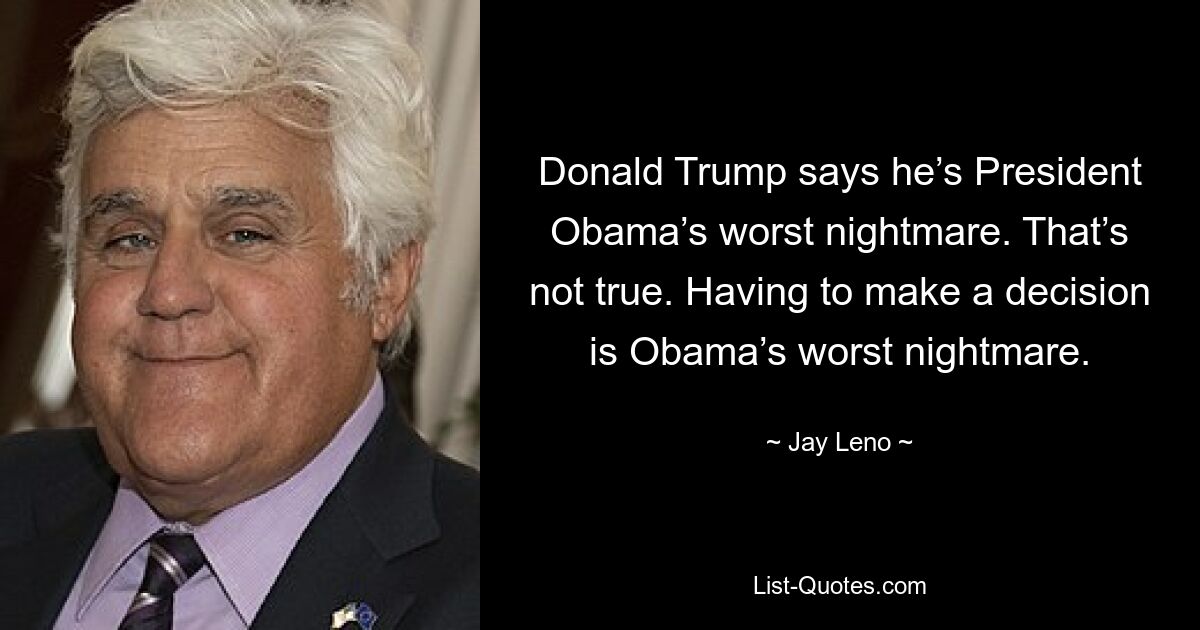 Donald Trump says he’s President Obama’s worst nightmare. That’s not true. Having to make a decision is Obama’s worst nightmare.

~ Jay Leno ~

List-Quotes.com